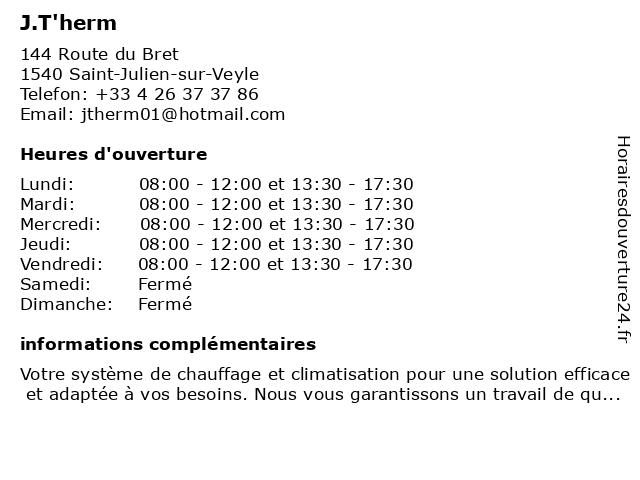 J.T'herm

144 Route du Bret
1540 Saint-Julien-sur-Veyle
Telefon: +33 4 26 37 37 86
Email: jtherm01@hotmail.com

Heures d'ouverture

| Lundi: | 08:00 - 12:00 et 13:30 - 17:30 |
|---|---|
| Mardi: | 08:00 - 12:00 et 13:30 - 17:30 |
| Mercredi: | 08:00 - 12:00 et 13:30 - 17:30 |
| Jeudi: | 08:00 - 12:00 et 13:30 - 17:30 |
| Vendredi: | 08:00 - 12:00 et 13:30 - 17:30 |
| Samedi: | Fermé |
| Dimanche: | Fermé |

informations complémentaires

Votre système de chauffage et climatisation pour une solution efficace et adaptée à vos besoins. Nous vous garantissons un travail de qu...

Horairesdouverture24.fr